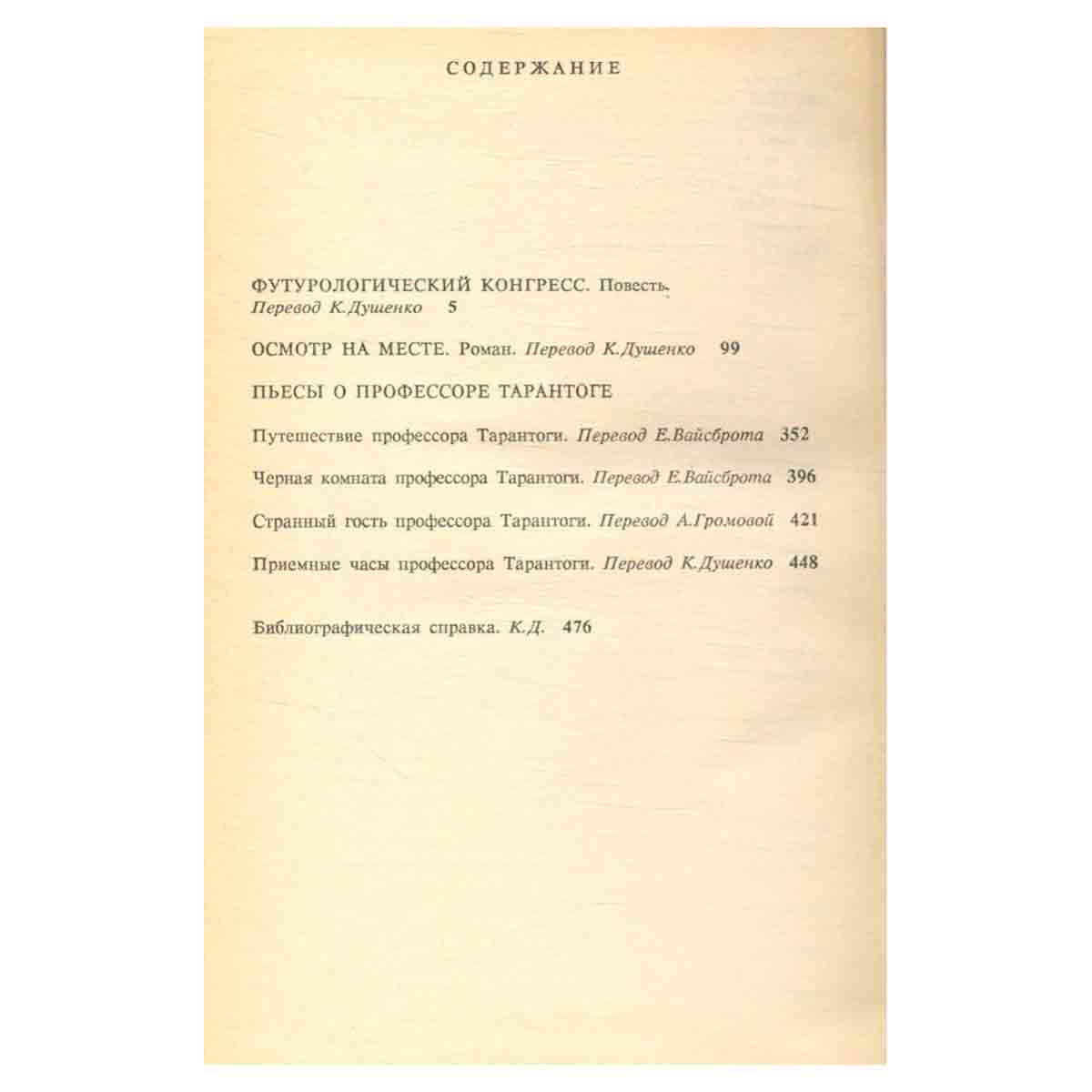 СОДЕРЖАНИЕ

ФУТУРОЛОГИЧЕСКИЙ КОНГРЕСС. Повесть. Перевод К.Душенко 5

ОСМОТР НА МЕСТЕ. Роман. Перевод К.Душенко 99

ПЬЕСЫ О ПРОФЕССОРЕ ТАРАНТОГЕ

Путешествие профессора Тарантоги. Перевод Е.Вайсброта 352

Черная комната профессора Тарантоги. Перевод Е.Вайсброта 396

Странный гость профессора Тарантоги. Перевод А.Громовой 421

Приемные часы профессора Тарантоги. Перевод К.Душенко 448

Библиографическая справка. К.Д. 476